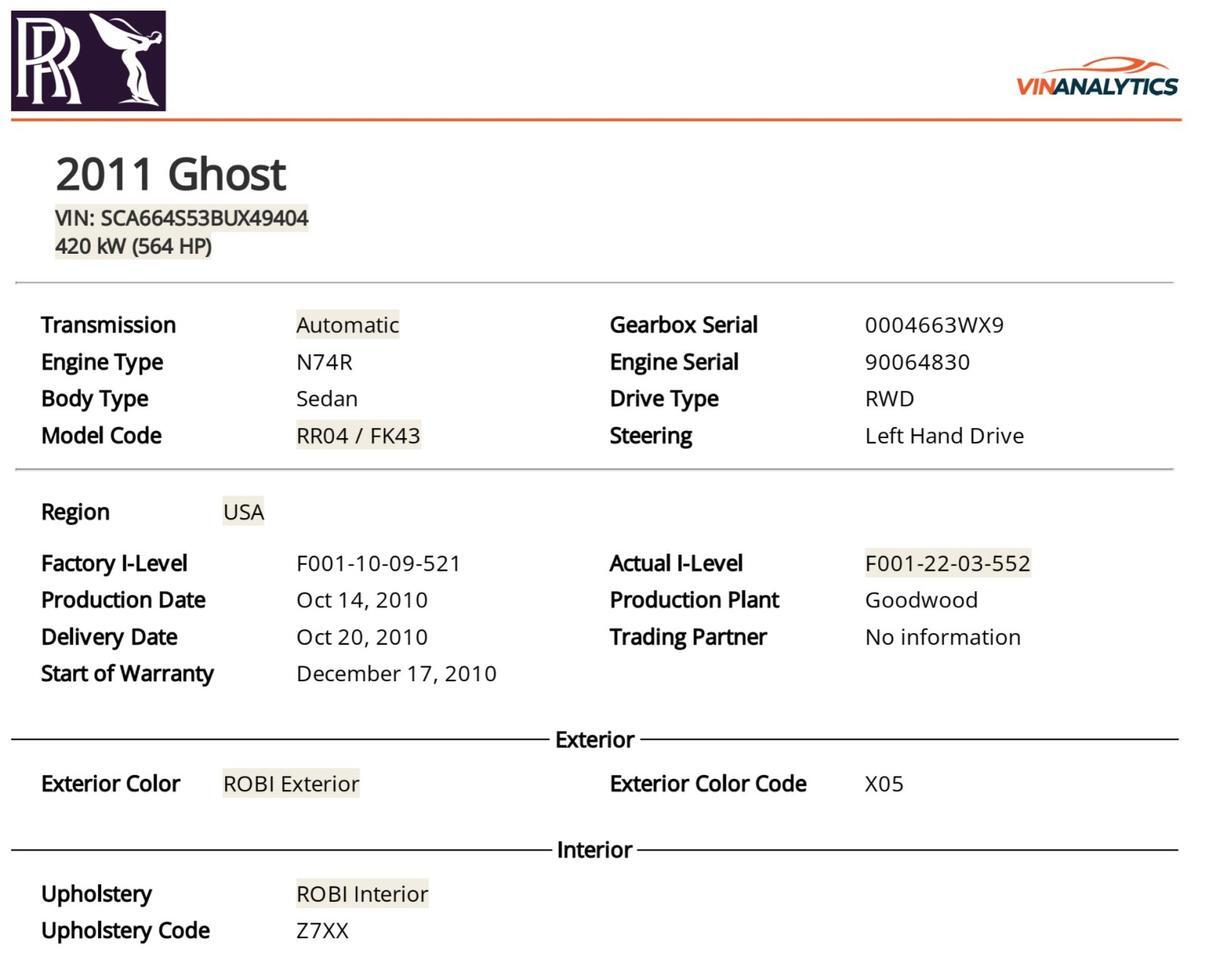 RR

VINANALYTICS

2011 Ghost

VIN: SCA664S53BUX49404
420 kW (564 HP)

Transmission Automatic
Engine Type N74R
Body Type Sedan
Model Code RR04 / FK43

Gearbox Serial 0004663WX9
Engine Serial 90064830
Drive Type RWD
Steering Left Hand Drive

Region USA

Factory I-Level F001-10-09-521
Production Date Oct 14, 2010
Delivery Date Oct 20, 2010
Start of Warranty December 17, 2010

Actual I-Level F001-22-03-552
Production Plant Goodwood
Trading Partner No information

Exterior

Exterior Color ROBI Exterior
Exterior Color Code X05

Interior

Upholstery ROBI Interior
Upholstery Code Z7XX